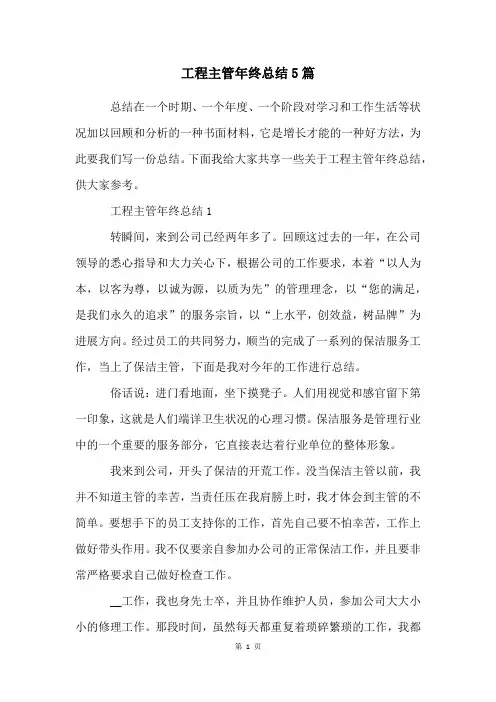 工程主管年终总结5篇

总结在一个时期、一个年度、一个阶段对学习和工作生活等状况加以回顾和分析的一种书面材料，它是增长才能的一种好方法，为此要我们写一份总结。下面我给大家共享一些关于工程主管年终总结，供大家参考。

工程主管年终总结1

转瞬间，来到公司已经两年多了。回顾这过去的一年，在公司领导的悉心指导和大力关心下，根据公司的工作要求，本着“以人为本，以客为尊，以诚为源，以质为先”的管理理念，以“您的满足，是我们永久的追求”的服务宗旨，以“上水平，创效益，树品牌”为进展方向。经过员工的共同努力，顺当的完成了一系列的保洁服务工作，当上了保洁主管，下面是我对今年的工作进行总结。

俗话说：进门看地面，坐下摸凳子。人们用视觉和感官留下第一印象，这就是人们端详卫生状况的心理习惯。保洁服务是管理行业中的一个重要的服务部分，它直接表达着行业单位的整体形象。

我来到公司，开头了保洁的开荒工作。没当保洁主管以前，我并不知道主管的辛苦，当责任压在我肩膀上时，我才体会到主管的不简单。要想手下的员工支持你的工作，首先自己要不怕辛苦，工作上做好带头作用。我不仅要亲自参加办公司的正常保洁工作，并且要非常严格要求自己做好检查工作。

__工作，我也身先士卒，并且协作维护人员，参加公司大大小小的修理工作。那段时间，虽然每天都重复着琐碎繁琐的工作，我都

第 1 页